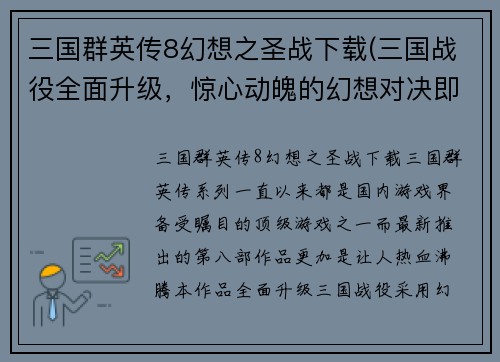 三国群英传8幻想之圣战下载(三国战役全面升级，惊心动魄的幻想对决即

三国群英传8幻想之圣战下载三国群英传系列一直以来都是国内游戏界备受瞩目的顶级游戏之一而最新推出的第八部作品更加是让人热血沸腾本作品全面升级三国战役采用幻